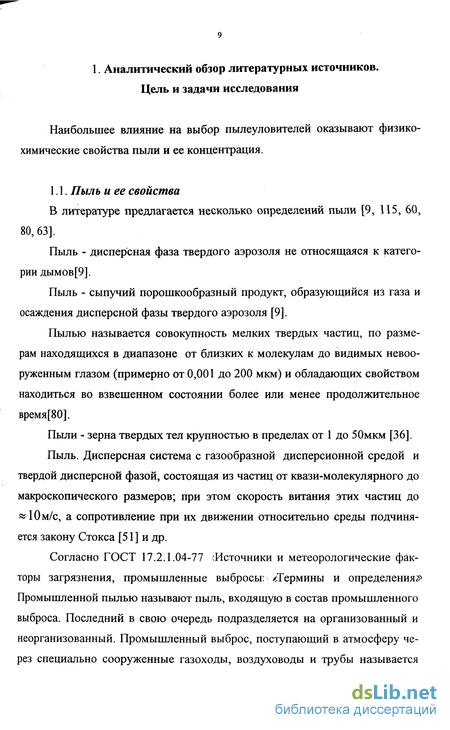 9

1. Аналитический обзор литературных источников. Цель и задачи исследования

Наибольшее влияние на выбор пылеуловителей оказывают физико-химические свойства пыли и ее концентрация.

1.1. Пыль и ее свойства

В литературе предлагается несколько определений пыли [9, 115, 60, 80, 63].

Пыль - дисперсная фаза твердого аэрозоля не относящаяся к категории дымов[9].

Пыль - сыпучий порошкообразный продукт, образующийся из газа и осаждения дисперсной фазы твердого аэрозоля [9].

Пылью называется совокупность мелких твердых частиц, по размерам находящихся в диапазоне от близких к молекулам до видимых невооруженным глазом (примерно от 0,001 до 200 мкм) и обладающих свойством находиться во взвешенном состоянии более или менее продолжительное время[80].

Пыли - зерна твердых тел крупностью в пределах от 1 до 50мкм [36].

Пыль. Дисперсная система с газообразной дисперсионной средой и твердой дисперсной фазой, состоящая из частиц от квази-молекулярного до макроскопического размеров; при этом скорость витания этих частиц до $\approx 10$м/с, а сопротивление при их движении относительно среды подчиняется закону Стокса [51] и др.

Согласно ГОСТ 17.2.1.04-77 «Источники и метеорологические факторы загрязнения, промышленные выбросы: «Термины и определения» Промышленной пылью называют пыль, входящую в состав промышленного выброса. Последний в свою очередь подразделяется на организованный и неорганизованный. Промышленный выброс, поступающий в атмосферу через специально сооруженные газоходы, воздуховоды и трубы называется

dsLib.net
библиотека диссертаций